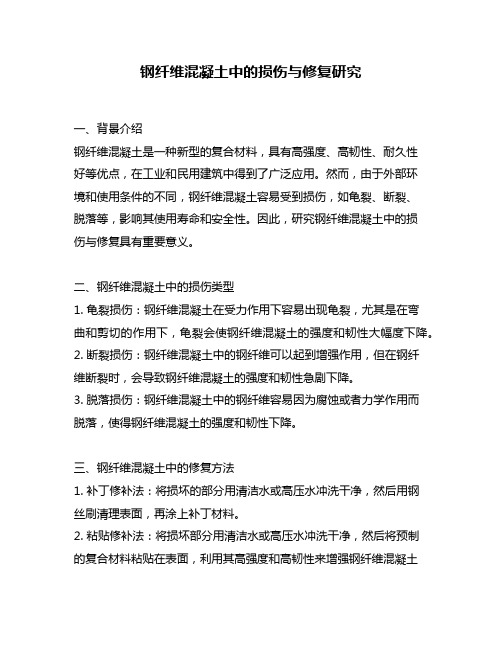 钢纤维混凝土中的损伤与修复研究

一、背景介绍

钢纤维混凝土是一种新型的复合材料，具有高强度、高韧性、耐久性好等优点，在工业和民用建筑中得到了广泛应用。然而，由于外部环境和使用条件的不同，钢纤维混凝土容易受到损伤，如龟裂、断裂、脱落等，影响其使用寿命和安全性。因此，研究钢纤维混凝土中的损伤与修复具有重要意义。

二、钢纤维混凝土中的损伤类型

1. 龟裂损伤：钢纤维混凝土在受力作用下容易出现龟裂，尤其是在弯曲和剪切的作用下，龟裂会使钢纤维混凝土的强度和韧性大幅度下降。

2. 断裂损伤：钢纤维混凝土中的钢纤维可以起到增强作用，但在钢纤维断裂时，会导致钢纤维混凝土的强度和韧性急剧下降。

3. 脱落损伤：钢纤维混凝土中的钢纤维容易因为腐蚀或者力学作用而脱落，使得钢纤维混凝土的强度和韧性下降。

三、钢纤维混凝土中的修复方法

1. 补丁修补法：将损坏的部分用清洁水或高压水冲洗干净，然后用钢丝刷清理表面，再涂上补丁材料。

2. 粘贴修补法：将损坏部分用清洁水或高压水冲洗干净，然后将预制的复合材料粘贴在表面，利用其高强度和高韧性来增强钢纤维混凝土